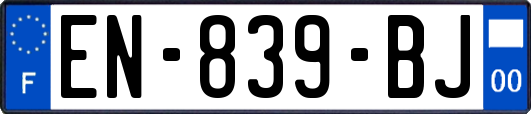 F

EN-839-BJ

00